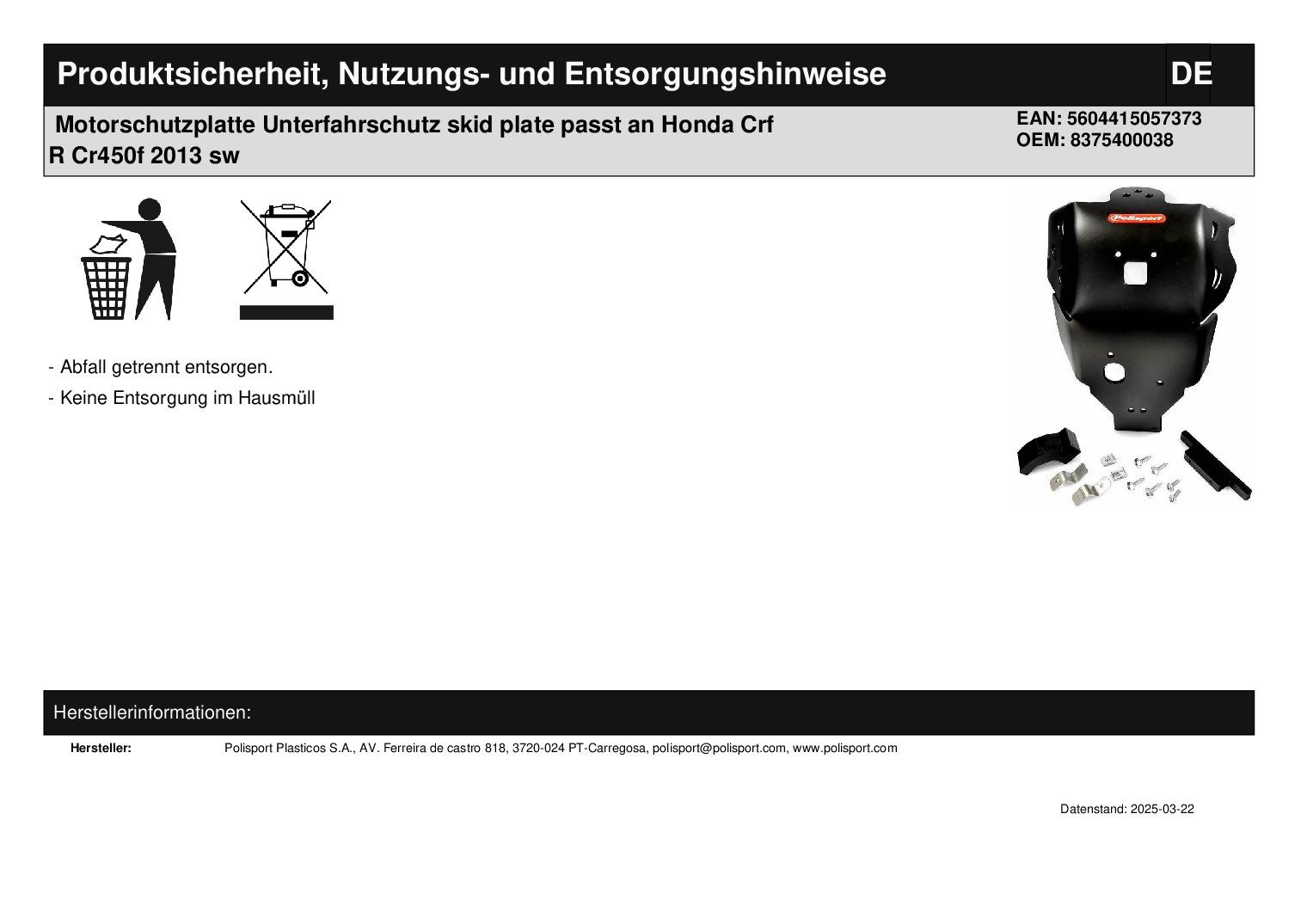 Produktsicherheit, Nutzungs- und Entsorgungshinweise

DE

Motorschutzplatte Unterfahrschutz skid plate passt an Honda Crf R Cr450f 2013 sw

EAN: 5604415057373
OEM: 8375400038

- Abfall getrennt entsorgen.
- Keine Entsorgung im Hausmüll

Herstellerinformationen:

Hersteller:
Polisport Plasticos S.A., AV. Ferreira de castro 818, 3720-024 PT-Carregosa, polisport@polisport.com, www.polisport.com

Datenstand: 2025-03-22